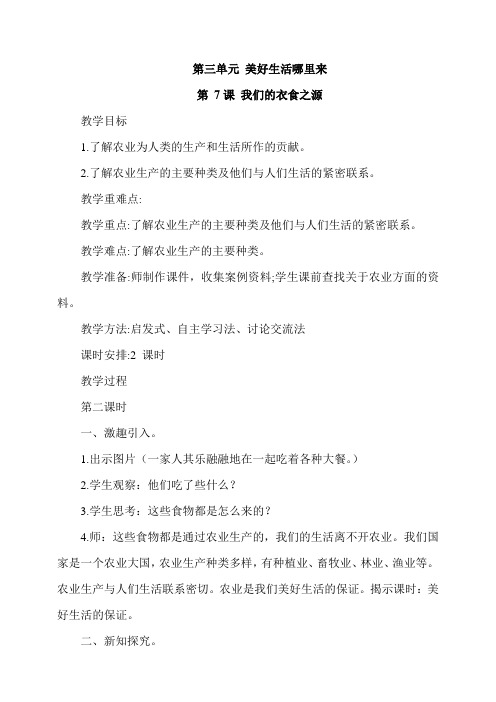 第三单元 美好生活哪里来

第 7 课 我们的衣食之源

教学目标

1.了解农业为人类的生产和生活所作的贡献。

2.了解农业生产的主要种类及他们与人们生活的紧密联系。

教学重难点:

教学重点:了解农业生产的主要种类及他们与人们生活的紧密联系。

教学难点:了解农业生产的主要种类。

教学准备:师制作课件，收集案例资料;学生课前查找关于农业方面的资料。

教学方法:启发式、自主学习法、讨论交流法

课时安排:2 课时

教学过程

第二课时

一、激趣引入。

1.出示图片（一家人其乐融融地在一起吃着各种大餐。）

2.学生观察：他们吃了些什么？

3.学生思考：这些食物都是怎么来的？

4.师：这些食物都是通过农业生产的，我们的生活离不开农业。我们国家是一个农业大国，农业生产种类多样，有种植业、畜牧业、林业、渔业等。农业生产与人们生活联系密切。农业是我们美好生活的保证。揭示课时：美好生活的保证。

二、新知探究。